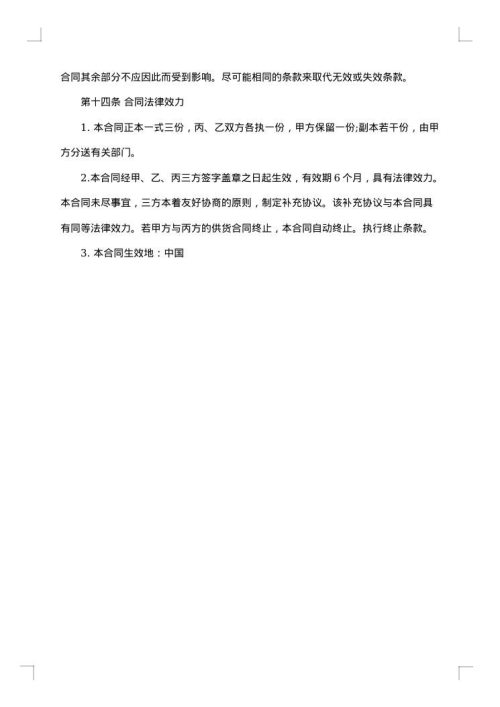 合同其余部分不应因此而受到影响。尽可能相同的条款来取代无效或失效条款。

第十四条 合同法律效力

1. 本合同正本一式三份，丙、乙双方各执一份，甲方保留一份;副本若干份，由甲方分送有关部门。

2.本合同经甲、乙、丙三方签字盖章之日起生效，有效期 6 个月，具有法律效力。本合同未尽事宜，三方本着友好协商的原则，制定补充协议。该补充协议与本合同具有同等法律效力。若甲方与丙方的供货合同终止，本合同自动终止。执行终止条款。

3. 本合同生效地：中国